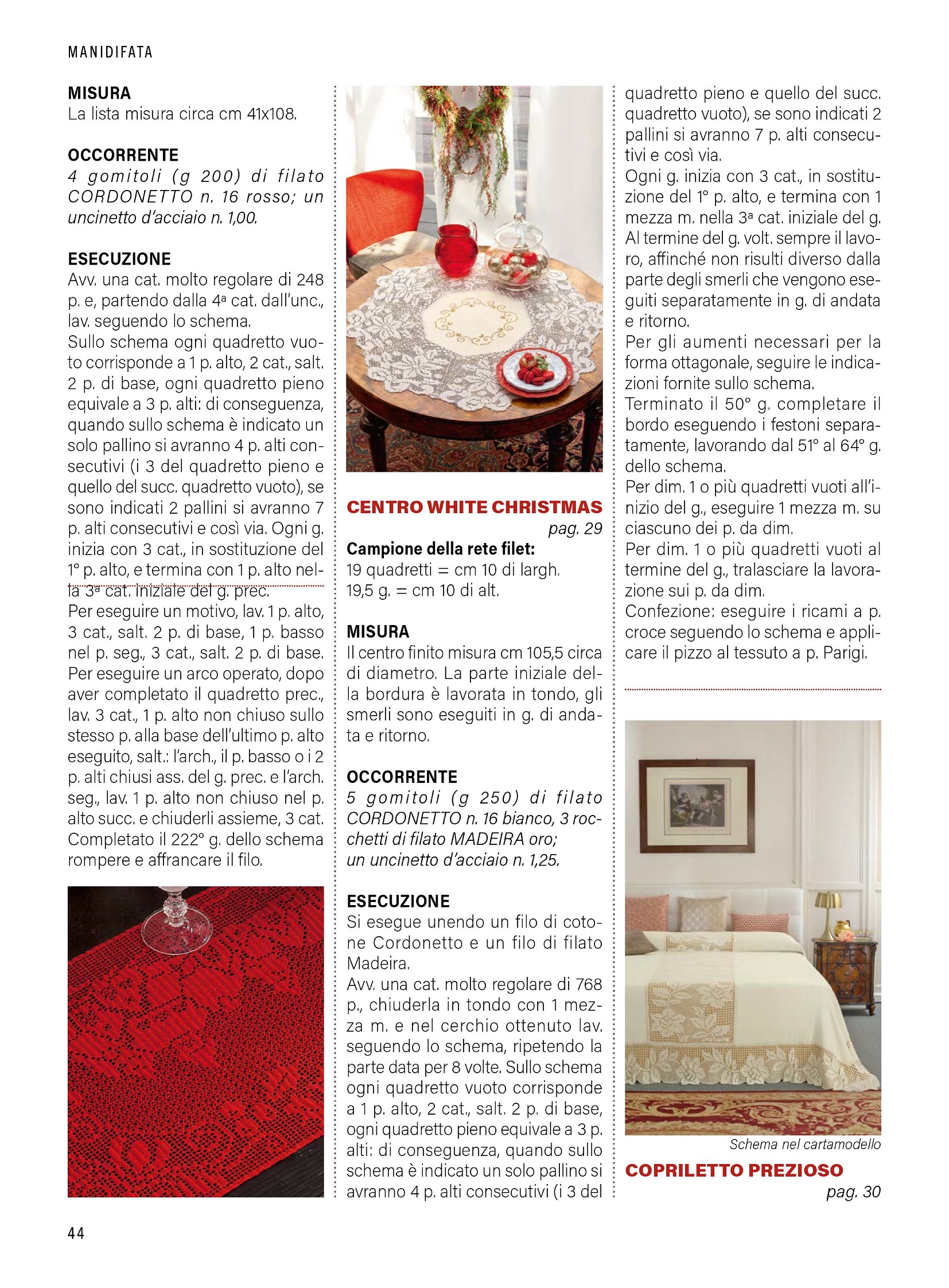 MANIDIFATA

**MISURA**
La lista misura circa cm 41x108.

**OCCORRENTE**
*4 gomitoli (g 200) di filato CORDONETTO n. 16 rosso; un uncinetto d'acciaio n. 1,00.*

**ESECUZIONE**
Avv. una cat. molto regolare di 248 p. e, partendo dalla 4ª cat. dall'unc., lav. seguendo lo schema.
Sullo schema ogni quadretto vuoto corrisponde a 1 p. alto, 2 cat., salt. 2 p. di base, ogni quadretto pieno equivale a 3 p. alti: di conseguenza, quando sullo schema è indicato un solo pallino si avranno 4 p. alti consecutivi (i 3 del quadretto pieno e quello del succ. quadretto vuoto), se sono indicati 2 pallini si avranno 7 p. alti consecutivi e così via. Ogni g. inizia con 3 cat., in sostituzione del 1° p. alto, e termina con 1 p. alto nella 3ª cat. iniziale del g. prec.
Per eseguire un motivo, lav. 1 p. alto, 3 cat., salt. 2 p. di base, 1 p. basso nel p. seg., 3 cat., salt. 2 p. di base.
Per eseguire un arco operato, dopo aver completato il quadretto prec., lav. 3 cat., 1 p. alto non chiuso sullo stesso p. alla base dell'ultimo p. alto eseguito, salt.: l'arch., il p. basso o i 2 p. alti chiusi ass. del g. prec. e l'arch. seg., lav. 1 p. alto non chiuso nel p. alto succ. e chiuderli assieme, 3 cat.
Completato il 222° g. dello schema rompere e affrancare il filo.

**CENTRO WHITE CHRISTMAS**
*pag. 29*
**Campione della rete filet:**
19 quadretti = cm 10 di largh.
19,5 g. = cm 10 di alt.

**MISURA**
Il centro finito misura cm 105,5 circa di diametro. La parte iniziale della bordura è lavorata in tondo, gli smerli sono eseguiti in g. di andata e ritorno.

**OCCORRENTE**
*5 gomitoli (g 250) di filato CORDONETTO n. 16 bianco, 3 rocchetti di filato MADEIRA oro; un uncinetto d'acciaio n. 1,25.*

**ESECUZIONE**
Si esegue unendo un filo di cotone Cordonetto e un filo di filato Madeira.
Avv. una cat. molto regolare di 768 p., chiuderla in tondo con 1 mezza m. e nel cerchio ottenuto lav. seguendo lo schema, ripetendo la parte data per 8 volte. Sullo schema ogni quadretto vuoto corrisponde a 1 p. alto, 2 cat., salt. 2 p. di base, ogni quadretto pieno equivale a 3 p. alti: di conseguenza, quando sullo schema è indicato un solo pallino si avranno 4 p. alti consecutivi (i 3 del quadretto pieno e quello del succ. quadretto vuoto), se sono indicati 2 pallini si avranno 7 p. alti consecutivi e così via.
Ogni g. inizia con 3 cat., in sostituzione del 1° p. alto, e termina con 1 mezza m. nella 3ª cat. iniziale del g. Al termine del g. volt. sempre il lavoro, affinché non risulti diverso dalla parte degli smerli che vengono eseguiti separatamente in g. di andata e ritorno.
Per gli aumenti necessari per la forma ottagonale, seguire le indicazioni fornite sullo schema.
Terminato il 50° g. completare il bordo eseguendo i festoni separatamente, lavorando dal 51° al 64° g. dello schema.
Per dim. 1 o più quadretti vuoti all'inizio del g., eseguire 1 mezza m. su ciascuno dei p. da dim.
Per dim. 1 o più quadretti vuoti al termine del g., tralasciare la lavorazione sui p. da dim.
Confezione: eseguire i ricami a p. croce seguendo lo schema e applicare il pizzo al tessuto a p. Parigi.

*Schema nel cartamodello*

**COPRILETTO PREZIOSO**
*pag. 30*

44